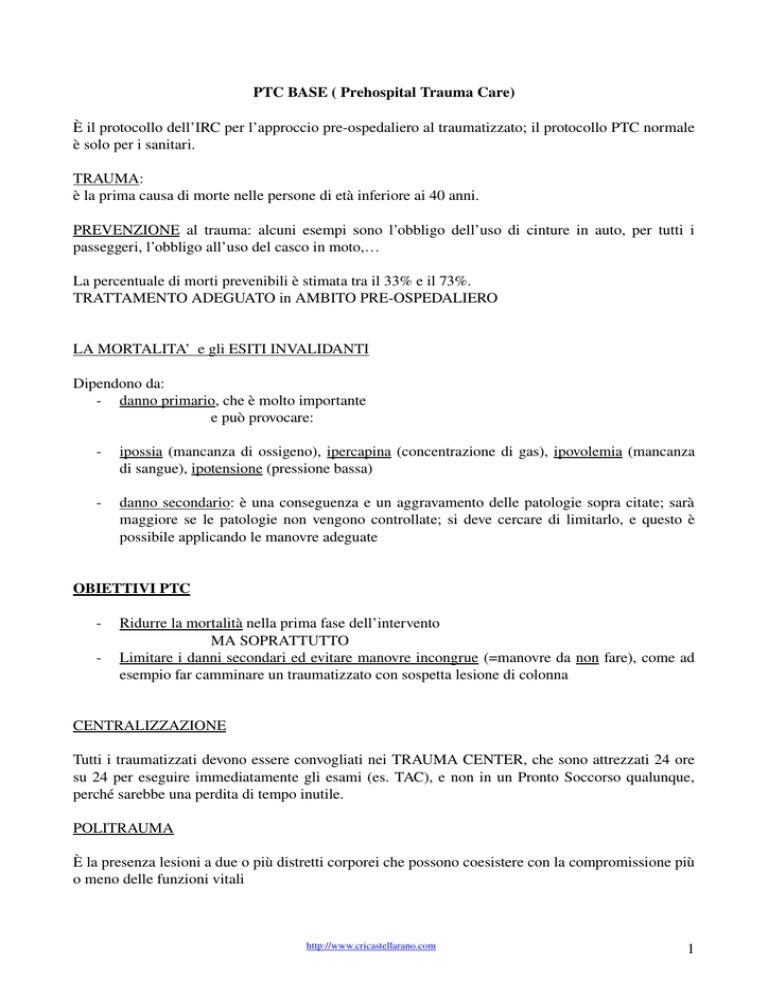 PTC BASE ( Prehospital Trauma Care)

È il protocollo dell'IRC per l'approccio pre-ospedaliero al traumatizzato; il protocollo PTC normale è solo per i sanitari.

TRAUMA:
è la prima causa di morte nelle persone di età inferiore ai 40 anni.

PREVENZIONE al trauma: alcuni esempi sono l'obbligo dell'uso di cinture in auto, per tutti i passeggeri, l'obbligo all'uso del casco in moto,…

La percentuale di morti prevenibili è stimata tra il 33% e il 73%.
TRATTAMENTO ADEGUATO in AMBITO PRE-OSPEDALIERO

LA MORTALITA' e gli ESITI INVALIDANTI

Dipendono da:
- danno primario, che è molto importante
e può provocare:

- ipossia (mancanza di ossigeno), ipercapina (concentrazione di gas), ipovolemia (mancanza di sangue), ipotensione (pressione bassa)

- danno secondario: è una conseguenza e un aggravamento delle patologie sopra citate; sarà maggiore se le patologie non vengono controllate; si deve cercare di limitarlo, e questo è possibile applicando le manovre adeguate

OBIETTIVI PTC

- Ridurre la mortalità nella prima fase dell'intervento
MA SOPRATTUTTO
- Limitare i danni secondari ed evitare manovre incongrue (=manovre da non fare), come ad esempio far camminare un traumatizzato con sospetta lesione di colonna

CENTRALIZZAZIONE

Tutti i traumatizzati devono essere convogliati nei TRAUMA CENTER, che sono attrezzati 24 ore su 24 per eseguire immediatamente gli esami (es. TAC), e non in un Pronto Soccorso qualunque, perché sarebbe una perdita di tempo inutile.

POLITRAUMA

È la presenza lesioni a due o più distretti corporei che possono coesistere con la compromissione più o meno delle funzioni vitali

http://www.cricastellarano.com

1